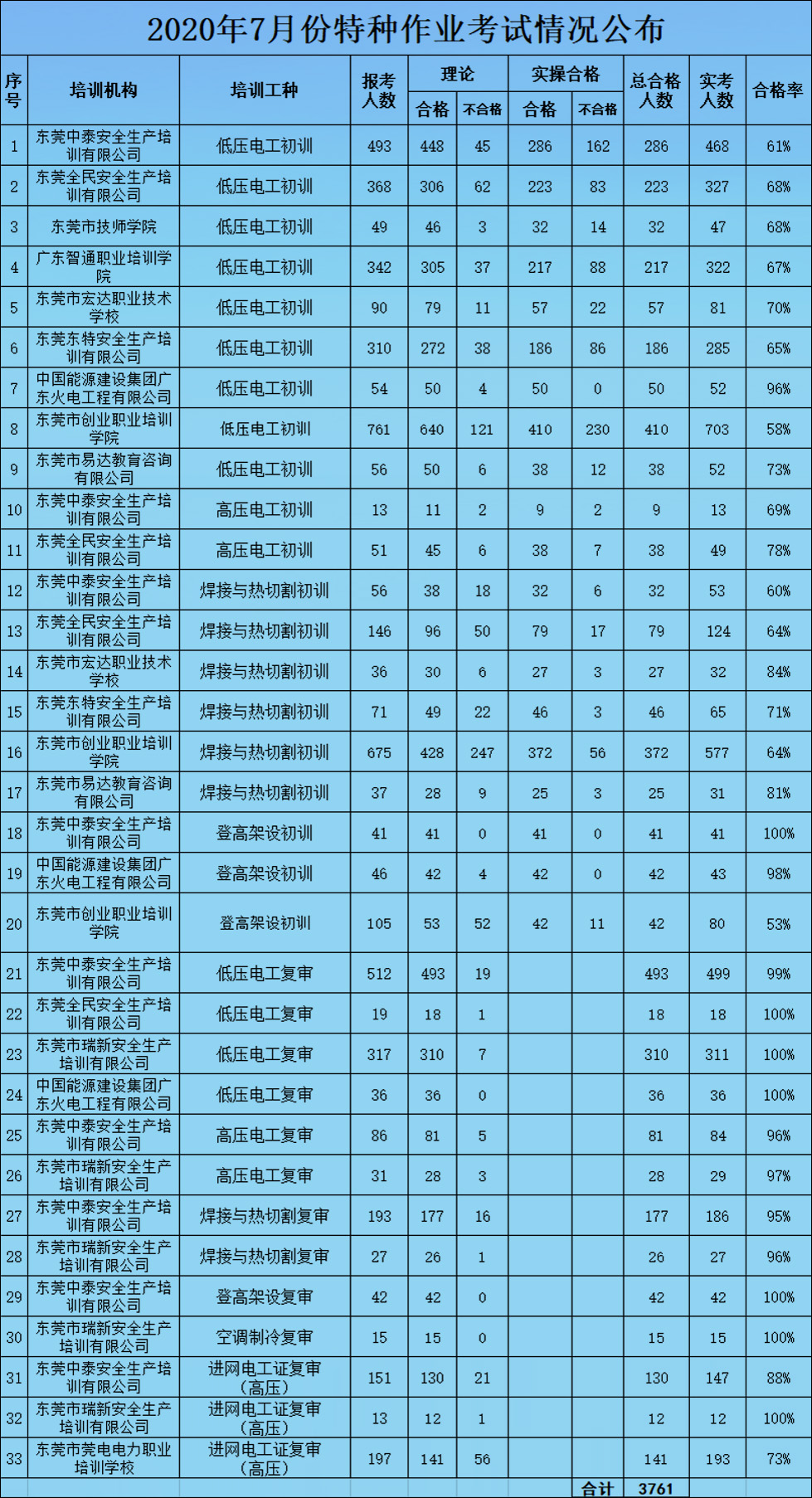 2020年7月份特种作业考试情况公布

| 序号 | 培训机构 | 培训工种 | 报考人数 | 理论 合格 | 理论 不合格 | 实操合格 合格 | 实操合格 不合格 | 总合格人数 | 实考人数 | 合格率 |
|---|---|---|---|---|---|---|---|---|---|---|
| 1 | 东莞中泰安全生产培训有限公司 | 低压电工初训 | 493 | 448 | 45 | 286 | 162 | 286 | 468 | 61% |
| 2 | 东莞全民安全生产培训有限公司 | 低压电工初训 | 368 | 306 | 62 | 223 | 83 | 223 | 327 | 68% |
| 3 | 东莞市技师学院 | 低压电工初训 | 49 | 46 | 3 | 32 | 14 | 32 | 47 | 68% |
| 4 | 广东智通职业培训学院 | 低压电工初训 | 342 | 305 | 37 | 217 | 88 | 217 | 322 | 67% |
| 5 | 东莞市宏达职业技术学校 | 低压电工初训 | 90 | 79 | 11 | 57 | 22 | 57 | 81 | 70% |
| 6 | 东莞东特安全生产培训有限公司 | 低压电工初训 | 310 | 272 | 38 | 186 | 86 | 186 | 285 | 65% |
| 7 | 中国能源建设集团广东火电工程有限公司 | 低压电工初训 | 54 | 50 | 4 | 50 | 0 | 50 | 52 | 96% |
| 8 | 东莞市创业职业培训学院 | 低压电工初训 | 761 | 640 | 121 | 410 | 230 | 410 | 703 | 58% |
| 9 | 东莞市易达教育咨询有限公司 | 低压电工初训 | 56 | 50 | 6 | 38 | 12 | 38 | 52 | 73% |
| 10 | 东莞中泰安全生产培训有限公司 | 高压电工初训 | 13 | 11 | 2 | 9 | 2 | 9 | 13 | 69% |
| 11 | 东莞全民安全生产培训有限公司 | 高压电工初训 | 51 | 45 | 6 | 38 | 7 | 38 | 49 | 78% |
| 12 | 东莞中泰安全生产培训有限公司 | 焊接与热切割初训 | 56 | 38 | 18 | 32 | 6 | 32 | 53 | 60% |
| 13 | 东莞全民安全生产培训有限公司 | 焊接与热切割初训 | 146 | 96 | 50 | 79 | 17 | 79 | 124 | 64% |
| 14 | 东莞市宏达职业技术学校 | 焊接与热切割初训 | 36 | 30 | 6 | 27 | 3 | 27 | 32 | 84% |
| 15 | 东莞东特安全生产培训有限公司 | 焊接与热切割初训 | 71 | 49 | 22 | 46 | 3 | 46 | 65 | 71% |
| 16 | 东莞市创业职业培训学院 | 焊接与热切割初训 | 675 | 428 | 247 | 372 | 56 | 372 | 577 | 64% |
| 17 | 东莞市易达教育咨询有限公司 | 焊接与热切割初训 | 37 | 28 | 9 | 25 | 3 | 25 | 31 | 81% |
| 18 | 东莞中泰安全生产培训有限公司 | 登高架设初训 | 41 | 41 | 0 | 41 | 0 | 41 | 41 | 100% |
| 19 | 中国能源建设集团广东火电工程有限公司 | 登高架设初训 | 46 | 42 | 4 | 42 | 0 | 42 | 43 | 98% |
| 20 | 东莞市创业职业培训学院 | 登高架设初训 | 105 | 53 | 52 | 42 | 11 | 42 | 80 | 53% |
| 21 | 东莞中泰安全生产培训有限公司 | 低压电工复审 | 512 | 493 | 19 | | | 493 | 499 | 99% |
| 22 | 东莞全民安全生产培训有限公司 | 低压电工复审 | 19 | 18 | 1 | | | 18 | 18 | 100% |
| 23 | 东莞市瑞新安全生产培训有限公司 | 低压电工复审 | 317 | 310 | 7 | | | 310 | 311 | 100% |
| 24 | 中国能源建设集团广东火电工程有限公司 | 低压电工复审 | 36 | 36 | 0 | | | 36 | 36 | 100% |
| 25 | 东莞中泰安全生产培训有限公司 | 高压电工复审 | 86 | 81 | 5 | | | 81 | 84 | 96% |
| 26 | 东莞市瑞新安全生产培训有限公司 | 高压电工复审 | 31 | 28 | 3 | | | 28 | 29 | 97% |
| 27 | 东莞中泰安全生产培训有限公司 | 焊接与热切割复审 | 193 | 177 | 16 | | | 177 | 186 | 95% |
| 28 | 东莞市瑞新安全生产培训有限公司 | 焊接与热切割复审 | 27 | 26 | 1 | | | 26 | 27 | 96% |
| 29 | 东莞中泰安全生产培训有限公司 | 登高架设复审 | 42 | 42 | 0 | | | 42 | 42 | 100% |
| 30 | 东莞市瑞新安全生产培训有限公司 | 空调制冷复审 | 15 | 15 | 0 | | | 15 | 15 | 100% |
| 31 | 东莞中泰安全生产培训有限公司 | 进网电工证复审（高压） | 151 | 130 | 21 | | | 130 | 147 | 88% |
| 32 | 东莞市瑞新安全生产培训有限公司 | 进网电工证复审（高压） | 13 | 12 | 1 | | | 12 | 12 | 100% |
| 33 | 东莞市莞电电力职业培训学校 | 进网电工证复审（高压） | 197 | 141 | 56 | | | 141 | 193 | 73% |
| | | | | | | | 合计 | 3761 | | |